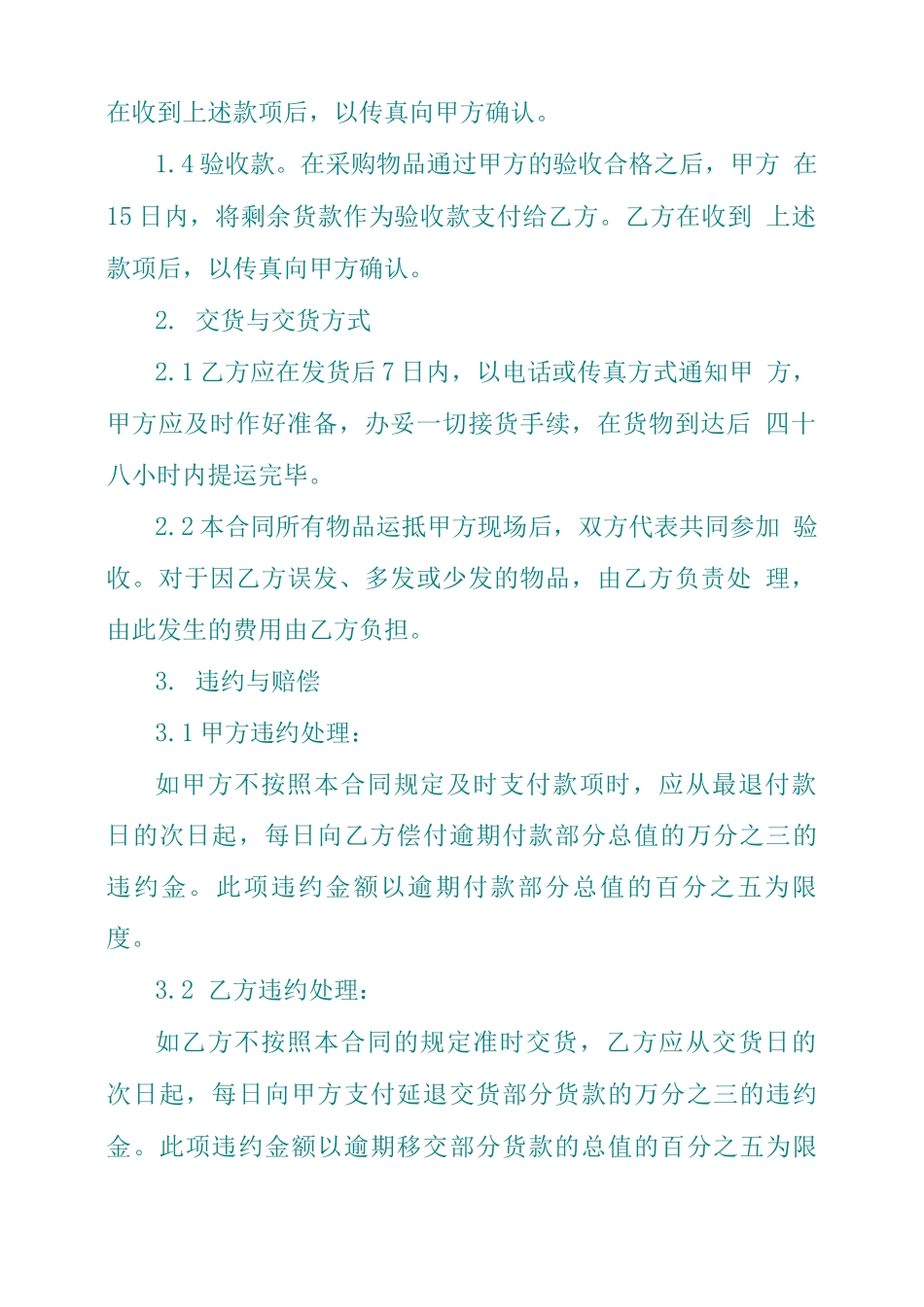 在收到上述款项后，以传真向甲方确认。

1.4 验收款。在采购物品通过甲方的验收合格之后，甲方 在 15 日内，将剩余货款作为验收款支付给乙方。乙方在收到 上述款项后，以传真向甲方确认。

2. 交货与交货方式

2.1 乙方应在发货后 7 日内，以电话或传真方式通知甲 方，甲方应及时作好准备，办妥一切接货手续，在货物到达后 四十八小时内提运完毕。

2.2 本合同所有物品运抵甲方现场后，双方代表共同参加 验收。对于因乙方误发、多发或少发的物品，由乙方负责处 理，由此发生的费用由乙方负担。

3. 违约与赔偿

3.1 甲方违约处理：

如甲方不按照本合同规定及时支付款项时，应从最退付款日的次日起，每日向乙方偿付逾期付款部分总值的万分之三的违约金。此项违约金额以逾期付款部分总值的百分之五为限度。

3.2 乙方违约处理：

如乙方不按照本合同的规定准时交货，乙方应从交货日的次日起，每日向甲方支付延退交货部分货款的万分之三的违约金。此项违约金额以逾期移交部分货款的总值的百分之五为限